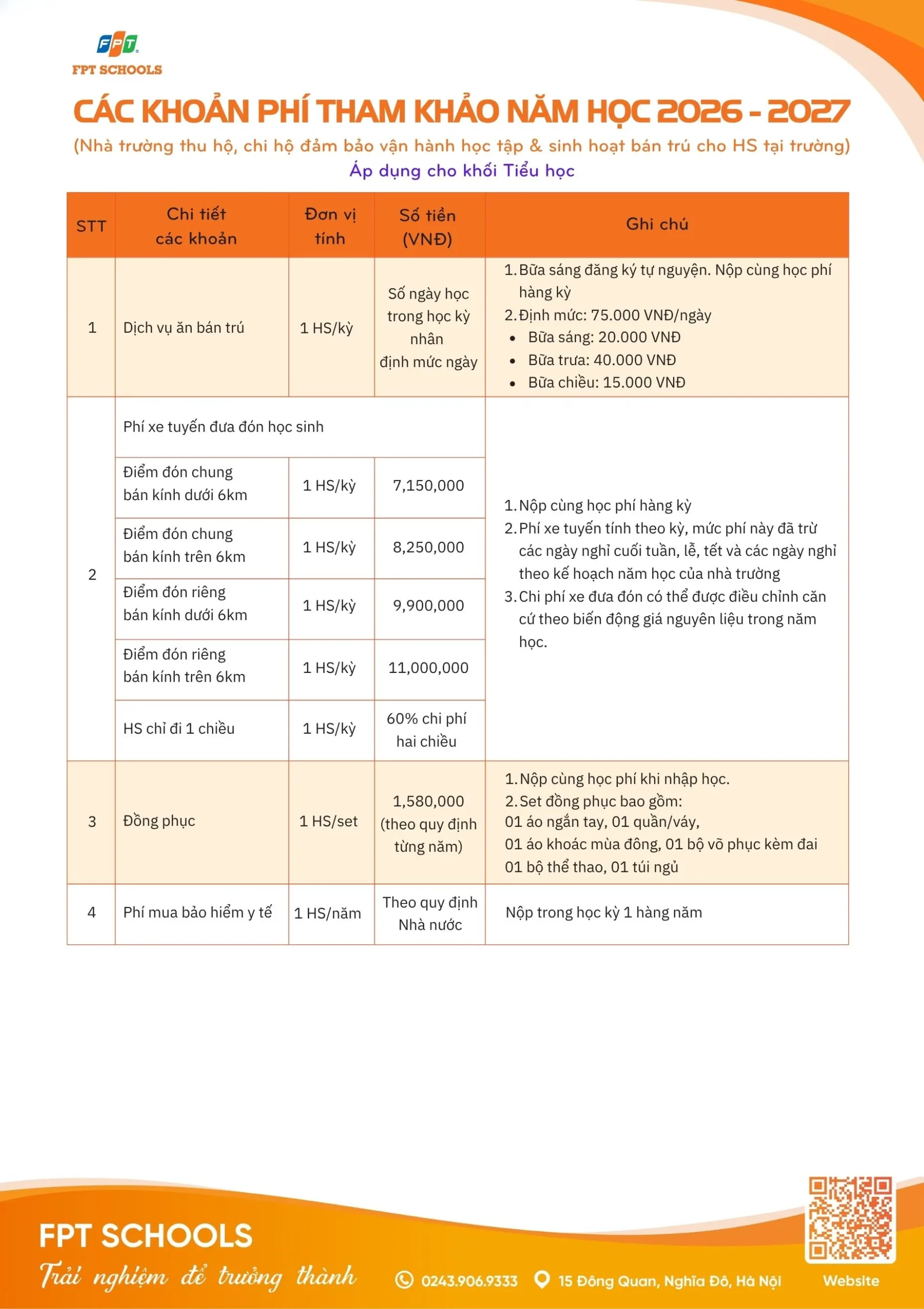 FPT
FPT SCHOOLS

CÁC KHOẢN PHÍ THAM KHẢO NĂM HỌC 2026 - 2027

(Nhà trường thu hộ, chi hộ đảm bảo vận hành học tập & sinh hoạt bán trú cho HS tại trường)

Áp dụng cho khối Tiểu học

| STT | Chi tiết các khoản | Đơn vị tính | Số tiền (VNĐ) | Ghi chú |
|---|---|---|---|---|
| 1 | Dịch vụ ăn bán trú | 1 HS/kỳ | Số ngày học trong học kỳ nhân định mức ngày | 1. Bữa sáng đăng ký tự nguyện. Nộp cùng học phí hàng kỳ 2. Định mức: 75.000 VNĐ/ngày • Bữa sáng: 20.000 VNĐ • Bữa trưa: 40.000 VNĐ • Bữa chiều: 15.000 VNĐ |
| 2 | Phí xe tuyến đưa đón học sinh | | | 1. Nộp cùng học phí hàng kỳ 2. Phí xe tuyến tính theo kỳ, mức phí này đã trừ các ngày nghỉ cuối tuần, lễ, tết và các ngày nghỉ theo kế hoạch năm học của nhà trường 3. Chi phí xe đưa đón có thể được điều chỉnh căn cứ theo biến động giá nguyên liệu trong năm học. |
| | Điểm đón chung bán kính dưới 6km | 1 HS/kỳ | 7,150,000 | |
| | Điểm đón chung bán kính trên 6km | 1 HS/kỳ | 8,250,000 | |
| | Điểm đón riêng bán kính dưới 6km | 1 HS/kỳ | 9,900,000 | |
| | Điểm đón riêng bán kính trên 6km | 1 HS/kỳ | 11,000,000 | |
| | HS chỉ đi 1 chiều | 1 HS/kỳ | 60% chi phí hai chiều | |
| 3 | Đồng phục | 1 HS/set | 1,580,000 (theo quy định từng năm) | 1. Nộp cùng học phí khi nhập học. 2. Set đồng phục bao gồm: 01 áo ngắn tay, 01 quần/váy, 01 áo khoác mùa đông, 01 bộ võ phục kèm đai 01 bộ thể thao, 01 túi ngủ |
| 4 | Phí mua bảo hiểm y tế | 1 HS/năm | Theo quy định Nhà nước | Nộp trong học kỳ 1 hàng năm |

FPT SCHOOLS
Trải nghiệm để trưởng thành
0243.906.9333
15 Đông Quan, Nghĩa Đô, Hà Nội
Website